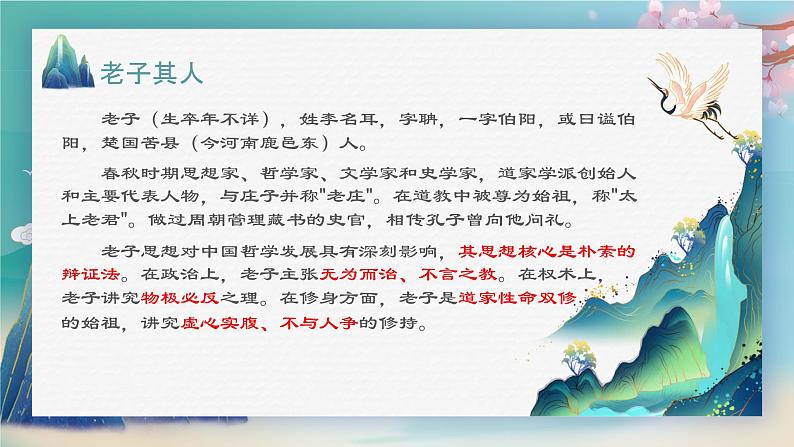 老子其人

老子（生卒年不详），姓李名耳，字聃，一字伯阳，或曰谥伯阳，楚国苦县（今河南鹿邑东）人。

春秋时期思想家、哲学家、文学家和史学家，道家学派创始人和主要代表人物，与庄子并称"老庄"。在道教中被尊为始祖，称"太上老君"。做过周朝管理藏书的史官，相传孔子曾向他问礼。

老子思想对中国哲学发展具有深刻影响，其思想核心是朴素的辩证法。在政治上，老子主张无为而治、不言之教。在权术上，老子讲究物极必反之理。在修身方面，老子是道家性命双修的始祖，讲究虚心实腹、不与人争的修持。